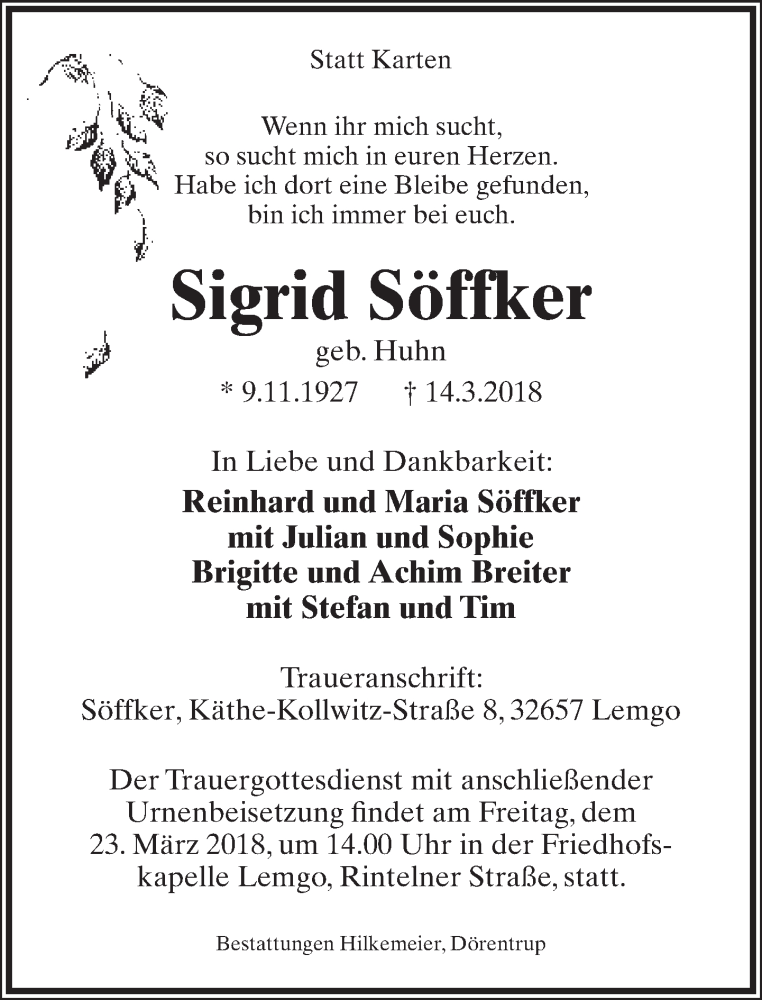 Statt Karten

Wenn ihr mich sucht,
so sucht mich in euren Herzen.
Habe ich dort eine Bleibe gefunden,
bin ich immer bei euch.

Sigrid Söffker

geb. Huhn

* 9.11.1927 † 14.3.2018

In Liebe und Dankbarkeit:

Reinhard und Maria Söffker
mit Julian und Sophie
Brigitte und Achim Breiter
mit Stefan und Tim

Traueranschrift:
Söffker, Käthe-Kollwitz-Straße 8, 32657 Lemgo

Der Trauergottesdienst mit anschließender Urnenbeisetzung findet am Freitag, dem 23. März 2018, um 14.00 Uhr in der Friedhofskapelle Lemgo, Rintelner Straße, statt.

Bestattungen Hilkemeier, Dörentrup